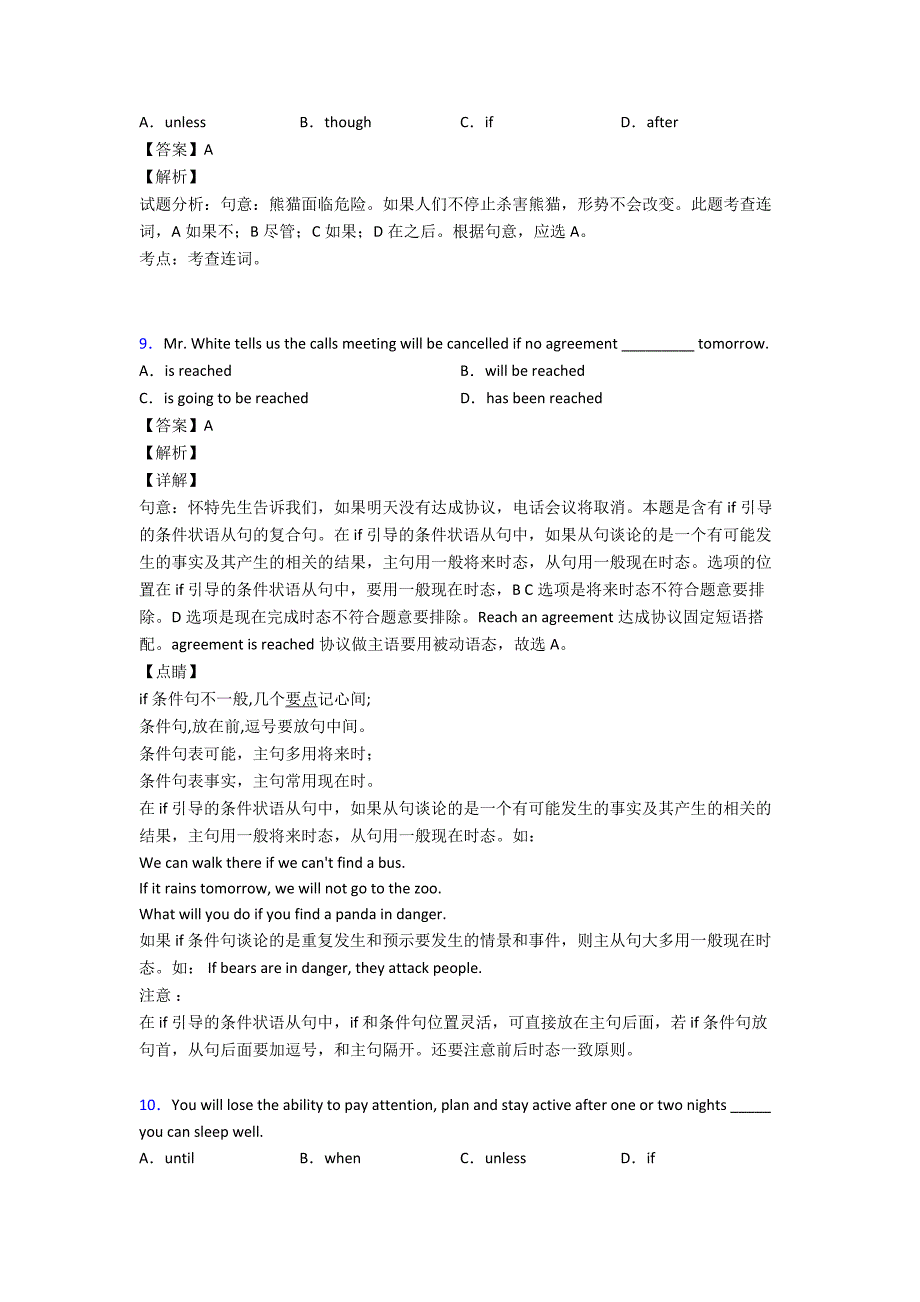 A．unless　　　　B．though　　　　C．if　　　　D．after
【答案】A
【解析】
试题分析：句意：熊猫面临危险。如果人们不停止杀害熊猫，形势不会改变。此题考查连词，A 如果不；B 尽管；C 如果；D 在之后。根据句意，应选 A。
考点：考查连词。

9．Mr. White tells us the calls meeting will be cancelled if no agreement _________ tomorrow.
A．is reached　　　　B．will be reached
C．is going to be reached　　　　D．has been reached
【答案】A
【解析】
【详解】
句意：怀特先生告诉我们，如果明天没有达成协议，电话会议将取消。本题是含有 if 引导的条件状语从句的复合句。在 if 引导的条件状语从句中，如果从句谈论的是一个有可能发生的事实及其产生的相关的结果，主句用一般将来时态，从句用一般现在时态。选项的位置在 if 引导的条件状语从句中，要用一般现在时态，B C 选项是将来时态不符合题意要排除。D 选项是现在完成时态不符合题意要排除。Reach an agreement 达成协议固定短语搭配。agreement is reached 协议做主语要用被动语态，故选 A。
【点睛】
if 条件句不一般,几个要点记心间;
条件句,放在前,逗号要放句中间。
条件句表可能，主句多用将来时；
条件句表事实，主句常用现在时。
在 if 引导的条件状语从句中，如果从句谈论的是一个有可能发生的事实及其产生的相关的结果，主句用一般将来时态，从句用一般现在时态。如：
We can walk there if we can't find a bus.
If it rains tomorrow, we will not go to the zoo.
What will you do if you find a panda in danger.
如果 if 条件句谈论的是重复发生和预示要发生的情景和事件，则主从句大多用一般现在时态。如： If bears are in danger, they attack people.
注意：
在 if 引导的条件状语从句中，if 和条件句位置灵活，可直接放在主句后面，若 if 条件句放句首，从句后面要加逗号，和主句隔开。还要注意前后时态一致原则。

10．You will lose the ability to pay attention, plan and stay active after one or two nights _____ you can sleep well.
A．until　　　　B．when　　　　C．unless　　　　D．if